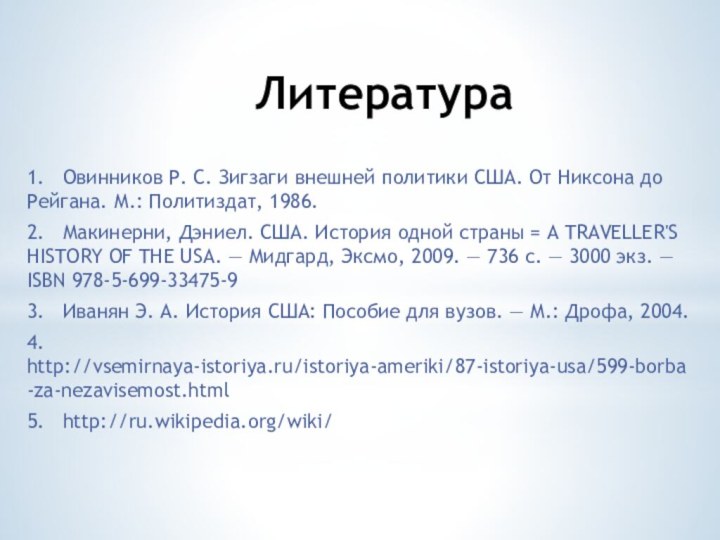 Литература

1. Овинников Р. С. Зигзаги внешней политики США. От Никсона до Рейгана. М.: Политиздат, 1986.

2. Макинерни, Дэниел. США. История одной страны = A TRAVELLER'S HISTORY OF THE USA. — Мидгард, Эксмо, 2009. — 736 с. — 3000 экз. — ISBN 978-5-699-33475-9

3. Иванян Э. А. История США: Пособие для вузов. — М.: Дрофа, 2004.

4. http://vsemirnaya-istoriya.ru/istoriya-ameriki/87-istoriya-usa/599-borba-za-nezavisemost.html

5. http://ru.wikipedia.org/wiki/